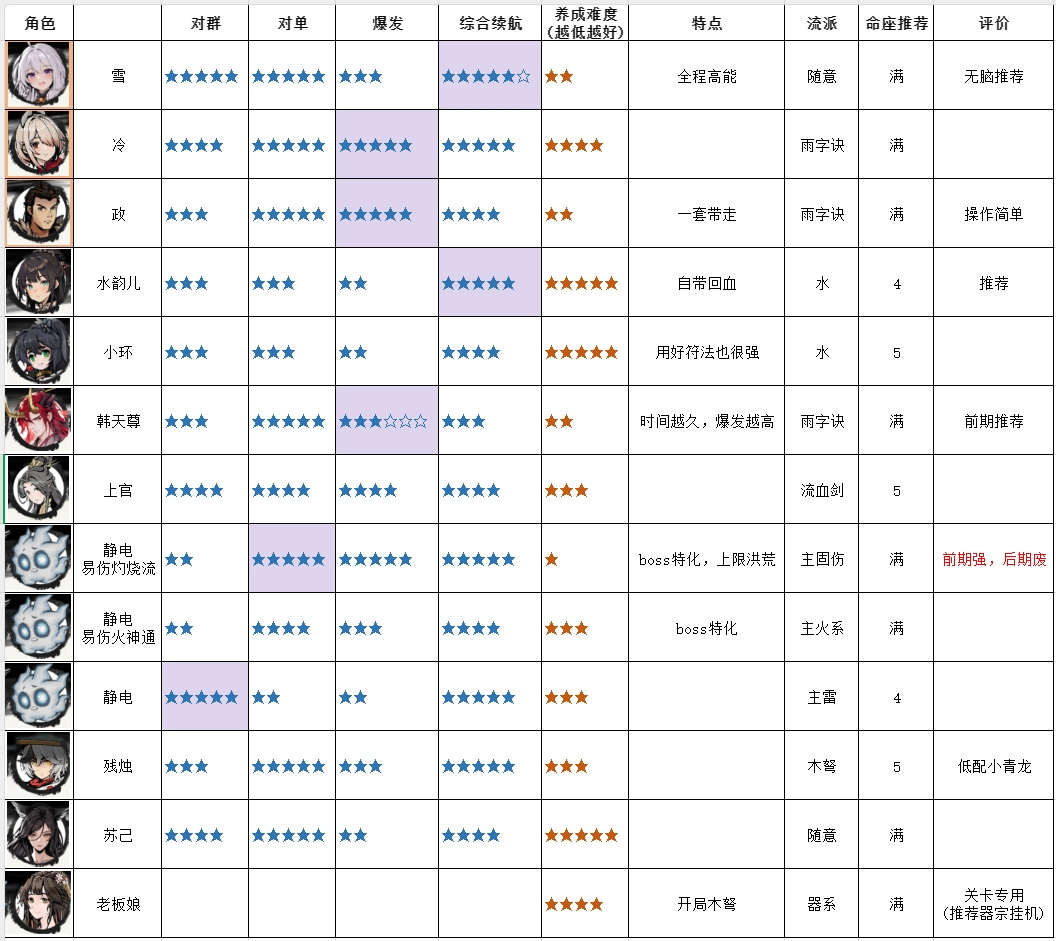 | 角色 | | 对群 | 对单 | 爆发 | 综合续航 | 养成难度（越低越好） | 特点 | 流派 | 命座推荐 | 评价 |
|---|---|---|---|---|---|---|---|---|---|---|
| | 雪 | ★★★★★ | ★★★★★ | ★★★ | ★★★★★☆ | ★★ | 全程高能 | 随意 | 满 | 无脑推荐 |
| | 冷 | ★★★★ | ★★★★★ | ★★★★★ | ★★★★★ | ★★★★ | | 雨字诀 | 满 | |
| | 政 | ★★★ | ★★★★★ | ★★★★★ | ★★★★ | ★★ | 一套带走 | 雨字诀 | 满 | 操作简单 |
| | 水韵儿 | ★★★ | ★★★ | ★★ | ★★★★★ | ★★★★★ | 自带回血 | 水 | 4 | 推荐 |
| | 小环 | ★★★ | ★★★ | ★★ | ★★★★ | ★★★★★ | 用好符法也很强 | 水 | 5 | |
| | 韩天尊 | ★★★ | ★★★★★ | ★★★☆☆☆ | ★★★ | ★★ | 时间越久，爆发越高 | 雨字诀 | 满 | 前期推荐 |
| | 上官 | ★★★★ | ★★★★ | ★★★★ | ★★★★ | ★★★ | | 流血剑 | 5 | |
| | 静电 易伤灼烧流 | ★★ | ★★★★★ | ★★★★★ | ★★★★★ | ★ | boss特化，上限洪荒 | 主固伤 | 满 | 前期强，后期废 |
| | 静电 易伤火神通 | ★★ | ★★★★ | ★★★ | ★★★★ | ★★★ | boss特化 | 主火系 | 满 | |
| | 静电 | ★★★★★ | ★★ | ★★ | ★★★★★ | ★★★ | | 主雷 | 4 | |
| | 残烛 | ★★★ | ★★★★★ | ★★★ | ★★★★★ | ★★★ | | 木弩 | 5 | 低配小青龙 |
| | 苏己 | ★★★★ | ★★★★★ | ★★ | ★★★★ | ★★★★★ | | 随意 | 满 | |
| | 老板娘 | | | | | ★★★★ | 开局木弩 | 器系 | 满 | 关卡专用（推荐器宗挂机） |